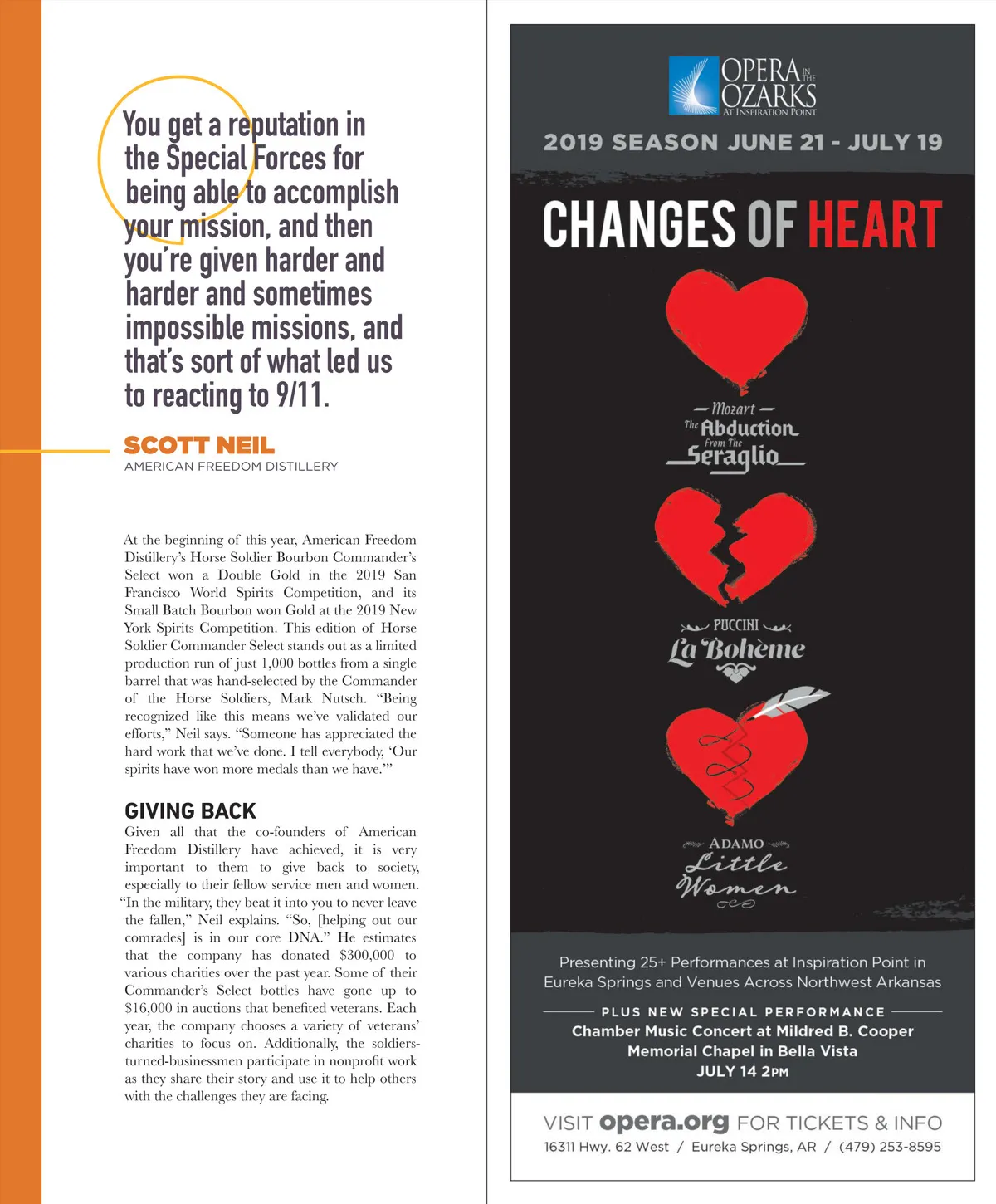 You get a reputation in the Special Forces for being able to accomplish your mission, and then you're given harder and harder and sometimes impossible missions, and that's sort of what led us to reacting to 9/11.

SCOTT NEIL
AMERICAN FREEDOM DISTILLERY

At the beginning of this year, American Freedom Distillery's Horse Soldier Bourbon Commander's Select won a Double Gold in the 2019 San Francisco World Spirits Competition, and its Small Batch Bourbon won Gold at the 2019 New York Spirits Competition. This edition of Horse Soldier Commander Select stands out as a limited production run of just 1,000 bottles from a single barrel that was hand-selected by the Commander of the Horse Soldiers, Mark Nutsch. "Being recognized like this means we've validated our efforts," Neil says. "Someone has appreciated the hard work that we've done. I tell everybody, 'Our spirits have won more medals than we have.'"

GIVING BACK
Given all that the co-founders of American Freedom Distillery have achieved, it is very important to them to give back to society, especially to their fellow service men and women. "In the military, they beat it into you to never leave the fallen," Neil explains. "So, [helping out our comrades] is in our core DNA." He estimates that the company has donated $300,000 to various charities over the past year. Some of their Commander's Select bottles have gone up to $16,000 in auctions that benefited veterans. Each year, the company chooses a variety of veterans' charities to focus on. Additionally, the soldiers-turned-businessmen participate in nonprofit work as they share their story and use it to help others with the challenges they are facing.

OPERA IN THE OZARKS
AT INSPIRATION POINT

2019 SEASON JUNE 21 - JULY 19

CHANGES OF HEART

Mozart
The Abduction From The Seraglio

PUCCINI
La Bohème

ADAMO
Little Women

Presenting 25+ Performances at Inspiration Point in Eureka Springs and Venues Across Northwest Arkansas

PLUS NEW SPECIAL PERFORMANCE
Chamber Music Concert at Mildred B. Cooper Memorial Chapel in Bella Vista
JULY 14 2PM

VISIT opera.org FOR TICKETS & INFO
16311 Hwy. 62 West / Eureka Springs, AR / (479) 253-8595